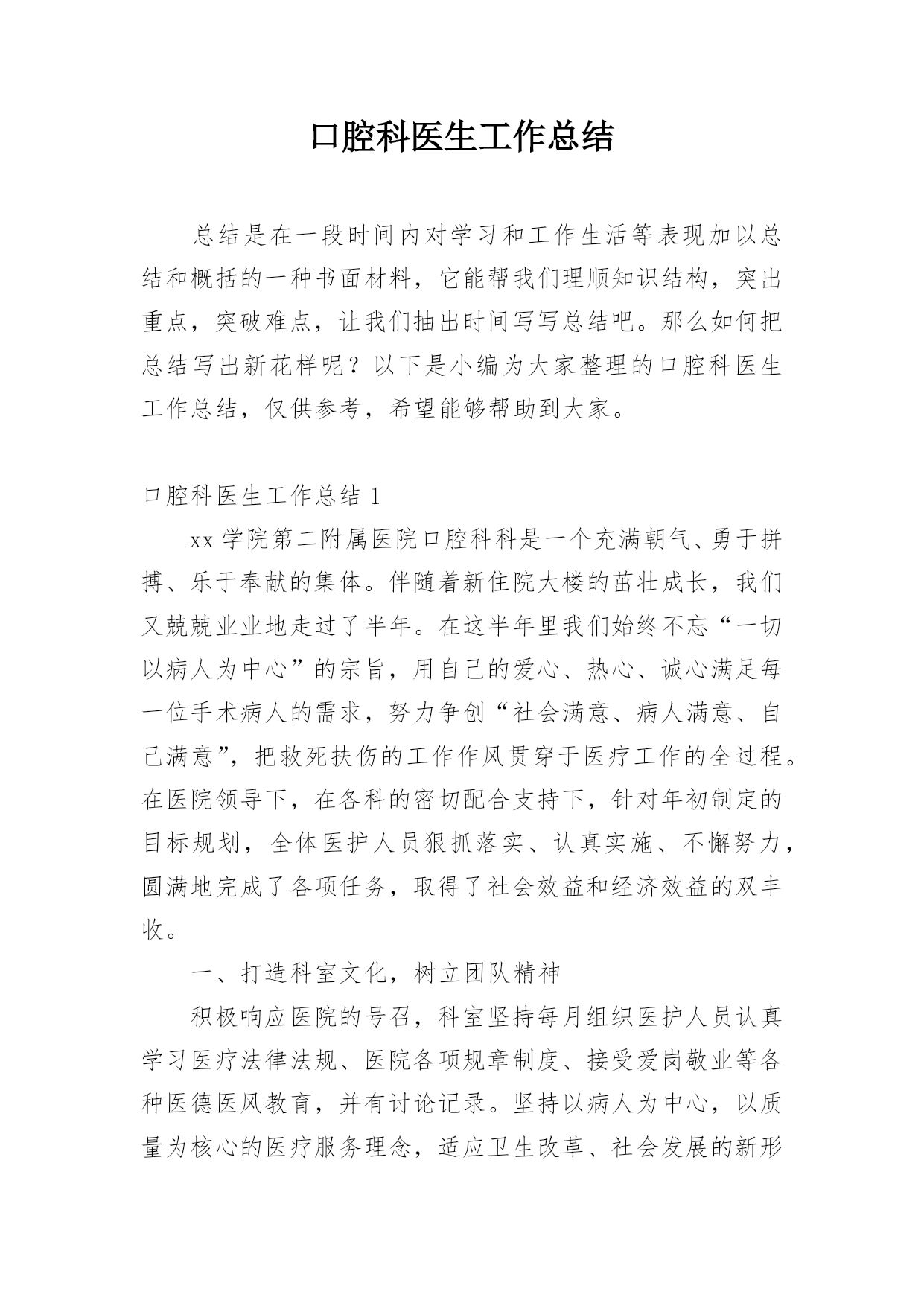 口腔科医生工作总结

总结是在一段时间内对学习和工作生活等表现加以总结和概括的一种书面材料，它能帮我们理顺知识结构，突出重点，突破难点，让我们抽出时间写写总结吧。那么如何把总结写出新花样呢？以下是小编为大家整理的口腔科医生工作总结，仅供参考，希望能够帮助到大家。

口腔科医生工作总结 1

xx 学院第二附属医院口腔科科是一个充满朝气、勇于拼搏、乐于奉献的集体。伴随着新住院大楼的茁壮成长，我们又兢兢业业地走过了半年。在这半年里我们始终不忘“一切以病人为中心”的宗旨，用自己的爱心、热心、诚心满足每一位手术病人的需求，努力争创“社会满意、病人满意、自己满意”，把救死扶伤的工作作风贯穿于医疗工作的全过程。在医院领导下，在各科的密切配合支持下，针对年初制定的目标规划，全体医护人员狠抓落实、认真实施、不懈努力，圆满地完成了各项任务，取得了社会效益和经济效益的双丰收。

一、打造科室文化，树立团队精神

积极响应医院的号召，科室坚持每月组织医护人员认真学习医疗法律法规、医院各项规章制度、接受爱岗敬业等各种医德医风教育，并有讨论记录。坚持以病人为中心，以质量为核心的医疗服务理念，适应卫生改革、社会发展的新形